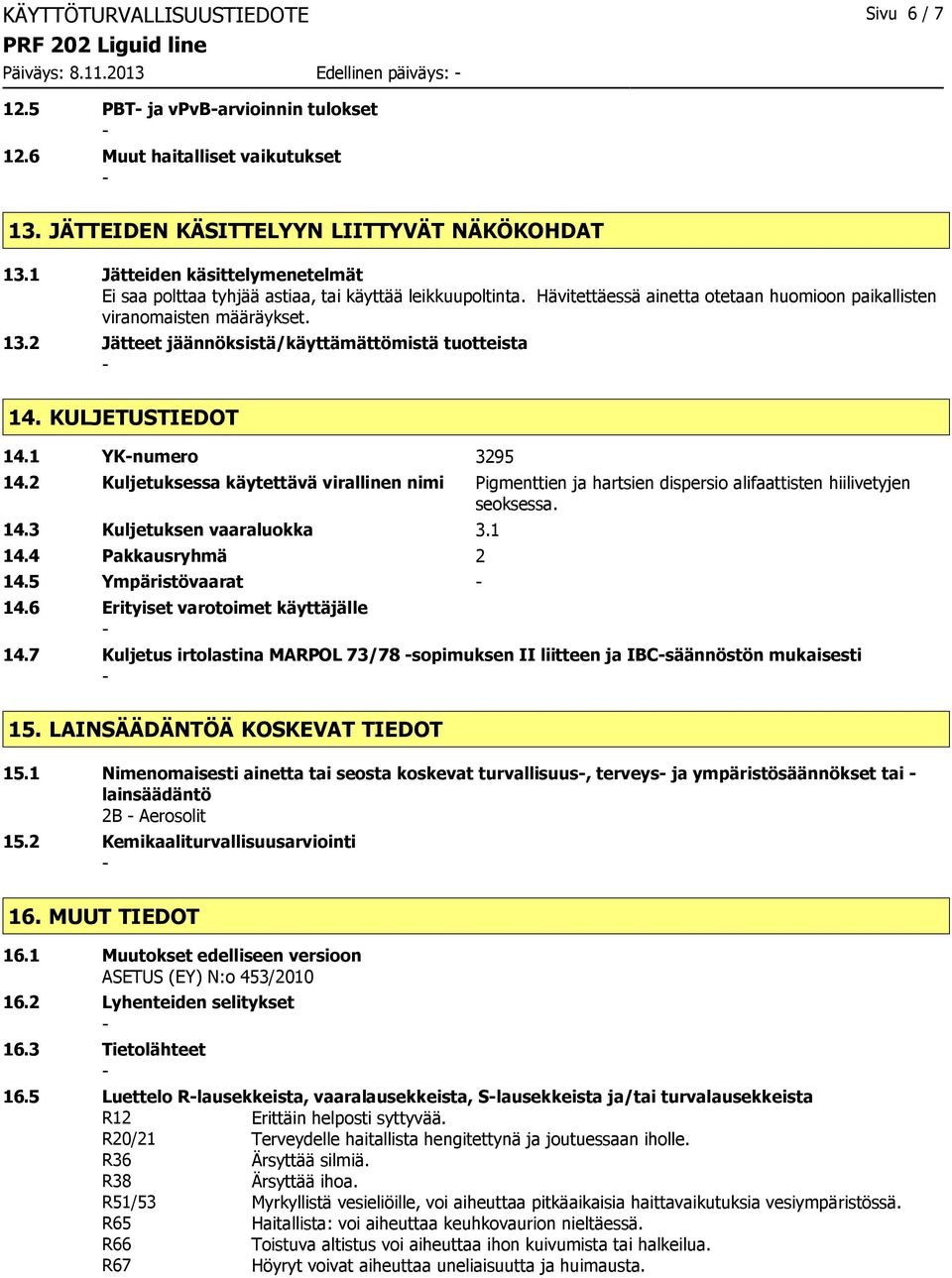 KÄYTTÖTURVALLISUUSTIEDOTE
Sivu 6 / 7
PRF 202 Liguid line
Päiväys: 8.11.2013
Edellinen päiväys: -

12.5 PBT- ja vPvB-arvioinnin tulokset
-
12.6 Muut haitalliset vaikutukset
-

13. JÄTTEIDEN KÄSITTELYYN LIITTYVÄT NÄKÖKOHDAT

13.1 Jätteiden käsittelymenetelmät
Ei saa polttaa tyhjää astiaa, tai käyttää leikkuupoltinta. Hävitettäessä ainetta otetaan huomioon paikallisten viranomaisten määräykset.
13.2 Jätteet jäännöksistä/käyttämättömistä tuotteista
-

14. KULJETUSTIEDOT

14.1 YK-numero 3295
14.2 Kuljetuksessa käytettävä virallinen nimi Pigmenttien ja hartsien dispersio alifaattisten hiilivetyjen seoksessa.
14.3 Kuljetuksen vaaraluokka 3.1
14.4 Pakkausryhmä 2
14.5 Ympäristövaarat -
14.6 Erityiset varotoimet käyttäjälle
-
14.7 Kuljetus irtolastina MARPOL 73/78 -sopimuksen II liitteen ja IBC-säännöstön mukaisesti
-

15. LAINSÄÄDÄNTÖÄ KOSKEVAT TIEDOT

15.1 Nimenomaisesti ainetta tai seosta koskevat turvallisuus-, terveys- ja ympäristösäännökset tai -lainsäädäntö
2B - Aerosolit
15.2 Kemikaaliturvallisuusarviointi
-

16. MUUT TIEDOT

16.1 Muutokset edelliseen versioon
ASETUS (EY) N:o 453/2010
16.2 Lyhenteiden selitykset
-
16.3 Tietolähteet
-
16.5 Luettelo R-lausekkeista, vaaralausekkeista, S-lausekkeista ja/tai turvalausekkeista
R12 Erittäin helposti syttyvää.
R20/21 Terveydelle haitallista hengitettynä ja joutuessaan iholle.
R36 Ärsyttää silmiä.
R38 Ärsyttää ihoa.
R51/53 Myrkyllistä vesieliöille, voi aiheuttaa pitkäaikaisia haittavaikutuksia vesiympäristössä.
R65 Haitallista: voi aiheuttaa keuhkovaurion nieltäessä.
R66 Toistuva altistus voi aiheuttaa ihon kuivumista tai halkeilua.
R67 Höyryt voivat aiheuttaa uneliaisuutta ja huimausta.